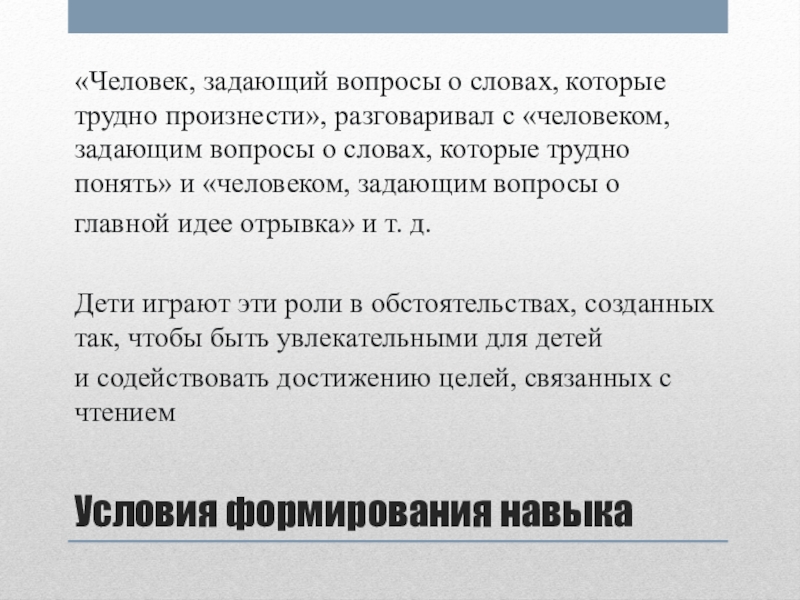 «Человек, задающий вопросы о словах, которые трудно произнести», разговаривал с «человеком, задающим вопросы о словах, которые трудно понять» и «человеком, задающим вопросы о главной идее отрывка» и т. д.

Дети играют эти роли в обстоятельствах, созданных так, чтобы быть увлекательными для детей и содействовать достижению целей, связанных с чтением

Условия формирования навыка